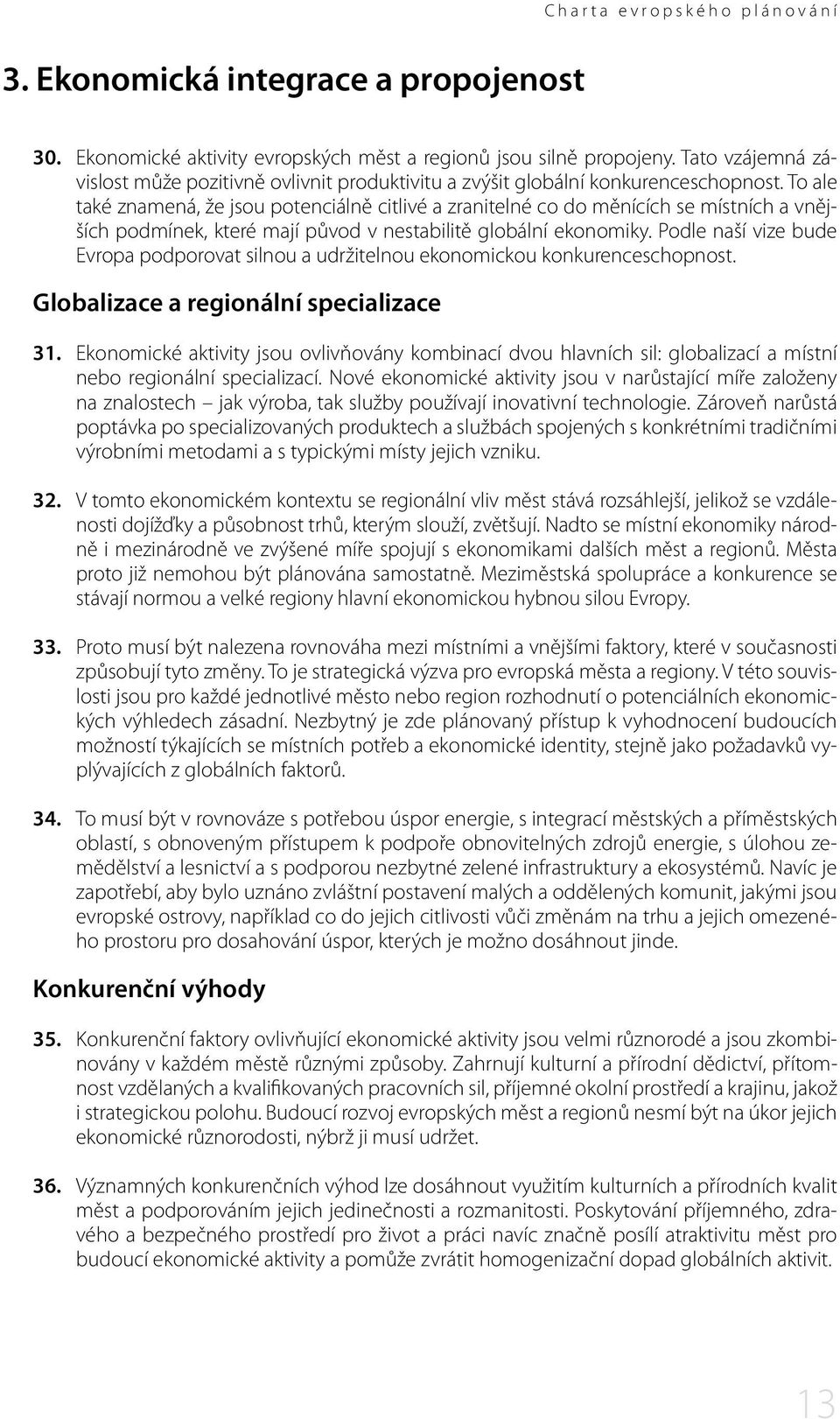 Charta evropského plánování

3. Ekonomická integrace a propojenost

30. Ekonomické aktivity evropských měst a regionů jsou silně propojeny. Tato vzájemná závislost může pozitivně ovlivnit produktivitu a zvýšit globální konkurenceschopnost. To ale také znamená, že jsou potenciálně citlivé a zranitelné co do měnících se místních a vnějších podmínek, které mají původ v nestabilitě globální ekonomiky. Podle naší vize bude Evropa podporovat silnou a udržitelnou ekonomickou konkurenceschopnost.

Globalizace a regionální specializace

31. Ekonomické aktivity jsou ovlivňovány kombinací dvou hlavních sil: globalizací a místní nebo regionální specializací. Nové ekonomické aktivity jsou v narůstající míře založeny na znalostech – jak výroba, tak služby používají inovativní technologie. Zároveň narůstá poptávka po specializovaných produktech a službách spojených s konkrétními tradičními výrobními metodami a s typickými místy jejich vzniku.

32. V tomto ekonomickém kontextu se regionální vliv měst stává rozsáhlejší, jelikož se vzdálenosti dojížďky a působnost trhů, kterým slouží, zvětšují. Nadto se místní ekonomiky národně i mezinárodně ve zvýšené míře spojují s ekonomikami dalších měst a regionů. Města proto již nemohou být plánována samostatně. Meziměstská spolupráce a konkurence se stávají normou a velké regiony hlavní ekonomickou hybnou silou Evropy.

33. Proto musí být nalezena rovnováha mezi místními a vnějšími faktory, které v současnosti způsobují tyto změny. To je strategická výzva pro evropská města a regiony. V této souvislosti jsou pro každé jednotlivé město nebo region rozhodnutí o potenciálních ekonomických výhledech zásadní. Nezbytný je zde plánovaný přístup k vyhodnocení budoucích možností týkajících se místních potřeb a ekonomické identity, stejně jako požadavků vyplývajících z globálních faktorů.

34. To musí být v rovnováze s potřebou úspor energie, s integrací městských a příměstských oblastí, s obnoveným přístupem k podpoře obnovitelných zdrojů energie, s úlohou zemědělství a lesnictví a s podporou nezbytné zelené infrastruktury a ekosystémů. Navíc je zapotřebí, aby bylo uznáno zvláštní postavení malých a oddělených komunit, jakými jsou evropské ostrovy, například co do jejich citlivosti vůči změnám na trhu a jejich omezeného prostoru pro dosahování úspor, kterých je možno dosáhnout jinde.

Konkurenční výhody

35. Konkurenční faktory ovlivňující ekonomické aktivity jsou velmi různorodé a jsou zkombinovány v každém městě různými způsoby. Zahrnují kulturní a přírodní dědictví, přítomnost vzdělaných a kvalifikovaných pracovních sil, příjemné okolní prostředí a krajinu, jakož i strategickou polohu. Budoucí rozvoj evropských měst a regionů nesmí být na úkor jejich ekonomické různorodosti, nýbrž ji musí udržet.

36. Významných konkurenčních výhod lze dosáhnout využitím kulturních a přírodních kvalit měst a podporováním jejich jedinečnosti a rozmanitosti. Poskytování příjemného, zdravého a bezpečného prostředí pro život a práci navíc značně posílí atraktivitu měst pro budoucí ekonomické aktivity a pomůže zvrátit homogenizační dopad globálních aktivit.

13